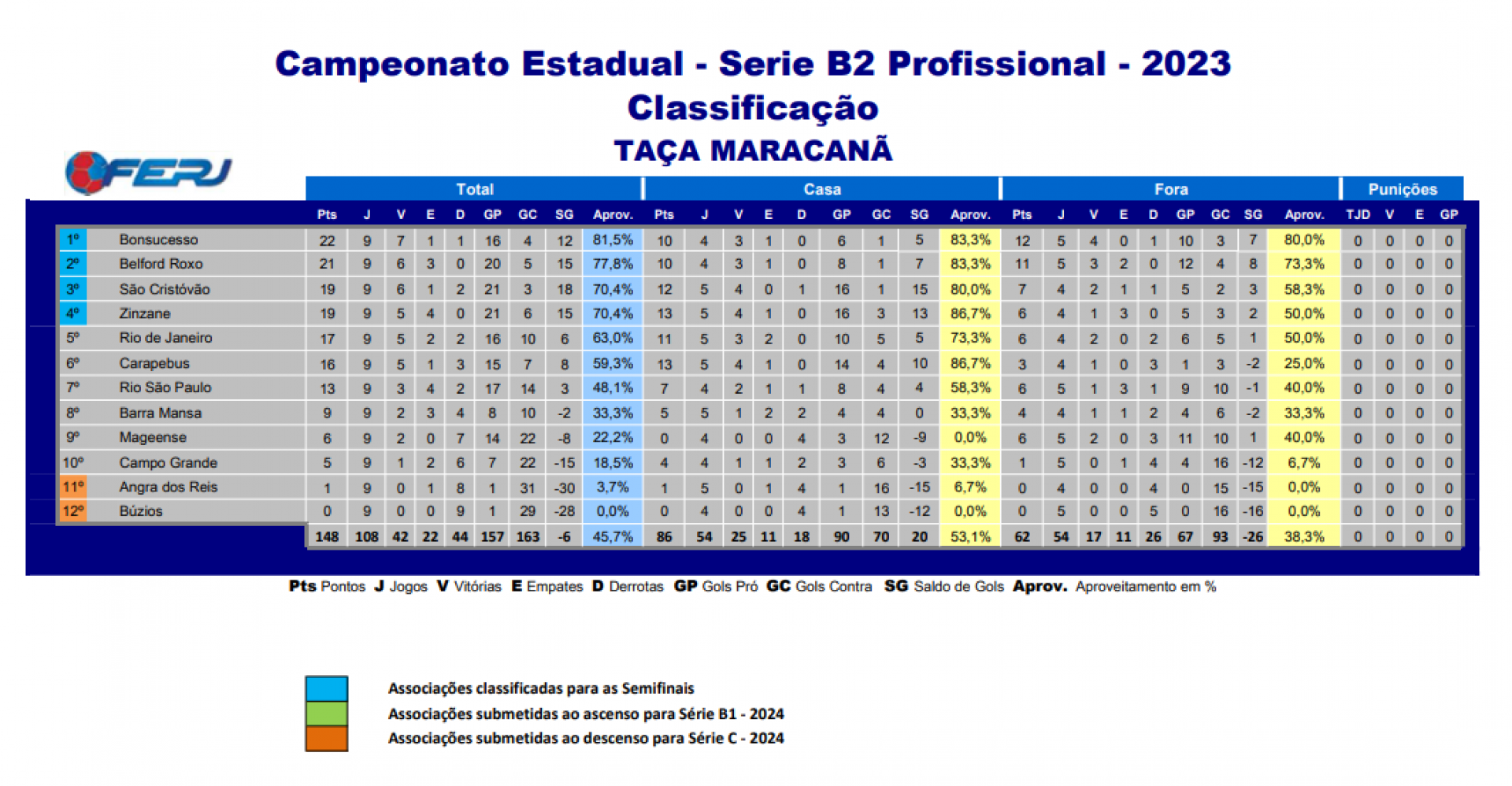 Campeonato Estadual - Serie B2 Profissional - 2023
Classificação
TAÇA MARACANÃ

FERJ

| | | Total | | | | | | | | | Casa | | | | | | | | | Fora | | | | | | | | | Punições | | | |
|---|---|---|---|---|---|---|---|---|---|---|---|---|---|---|---|---|---|---|---|---|---|---|---|---|---|---|---|---|---|---|---|---|
| | | Pts | J | V | E | D | GP | GC | SG | Aprov. | Pts | J | V | E | D | GP | GC | SG | Aprov. | Pts | J | V | E | D | GP | GC | SG | Aprov. | TJD | V | E | GP |
| 1º | Bonsucesso | 22 | 9 | 7 | 1 | 1 | 16 | 4 | 12 | 81,5% | 10 | 4 | 3 | 1 | 0 | 6 | 1 | 5 | 83,3% | 12 | 5 | 4 | 0 | 1 | 10 | 3 | 7 | 80,0% | 0 | 0 | 0 | 0 |
| 2º | Belford Roxo | 21 | 9 | 6 | 3 | 0 | 20 | 5 | 15 | 77,8% | 10 | 4 | 3 | 1 | 0 | 8 | 1 | 7 | 83,3% | 11 | 5 | 3 | 2 | 0 | 12 | 4 | 8 | 73,3% | 0 | 0 | 0 | 0 |
| 3º | São Cristóvão | 19 | 9 | 6 | 1 | 2 | 21 | 3 | 18 | 70,4% | 12 | 5 | 4 | 0 | 1 | 16 | 1 | 15 | 80,0% | 7 | 4 | 2 | 1 | 1 | 5 | 2 | 3 | 58,3% | 0 | 0 | 0 | 0 |
| 4º | Zinzane | 19 | 9 | 5 | 4 | 0 | 21 | 6 | 15 | 70,4% | 13 | 5 | 4 | 1 | 0 | 16 | 3 | 13 | 86,7% | 6 | 4 | 1 | 3 | 0 | 5 | 3 | 2 | 50,0% | 0 | 0 | 0 | 0 |
| 5º | Rio de Janeiro | 17 | 9 | 5 | 2 | 2 | 16 | 10 | 6 | 63,0% | 11 | 5 | 3 | 2 | 0 | 10 | 5 | 5 | 73,3% | 6 | 4 | 2 | 0 | 2 | 6 | 5 | 1 | 50,0% | 0 | 0 | 0 | 0 |
| 6º | Carapebus | 16 | 9 | 5 | 1 | 3 | 15 | 7 | 8 | 59,3% | 13 | 5 | 4 | 1 | 0 | 14 | 4 | 10 | 86,7% | 3 | 4 | 1 | 0 | 3 | 1 | 3 | -2 | 25,0% | 0 | 0 | 0 | 0 |
| 7º | Rio São Paulo | 13 | 9 | 3 | 4 | 2 | 17 | 14 | 3 | 48,1% | 7 | 4 | 2 | 1 | 1 | 8 | 4 | 4 | 58,3% | 6 | 5 | 1 | 3 | 1 | 9 | 10 | -1 | 40,0% | 0 | 0 | 0 | 0 |
| 8º | Barra Mansa | 9 | 9 | 2 | 3 | 4 | 8 | 10 | -2 | 33,3% | 5 | 5 | 1 | 2 | 2 | 4 | 4 | 0 | 33,3% | 4 | 4 | 1 | 1 | 2 | 4 | 6 | -2 | 33,3% | 0 | 0 | 0 | 0 |
| 9º | Mageense | 6 | 9 | 2 | 0 | 7 | 14 | 22 | -8 | 22,2% | 0 | 4 | 0 | 0 | 4 | 3 | 12 | -9 | 0,0% | 6 | 5 | 2 | 0 | 3 | 11 | 10 | 1 | 40,0% | 0 | 0 | 0 | 0 |
| 10º | Campo Grande | 5 | 9 | 1 | 2 | 6 | 7 | 22 | -15 | 18,5% | 4 | 4 | 1 | 1 | 2 | 3 | 6 | -3 | 33,3% | 1 | 5 | 0 | 1 | 4 | 4 | 16 | -12 | 6,7% | 0 | 0 | 0 | 0 |
| 11º | Angra dos Reis | 1 | 9 | 0 | 1 | 8 | 1 | 31 | -30 | 3,7% | 1 | 5 | 0 | 1 | 4 | 1 | 16 | -15 | 6,7% | 0 | 4 | 0 | 0 | 4 | 0 | 15 | -15 | 0,0% | 0 | 0 | 0 | 0 |
| 12º | Búzios | 0 | 9 | 0 | 0 | 9 | 1 | 29 | -28 | 0,0% | 0 | 4 | 0 | 0 | 4 | 1 | 13 | -12 | 0,0% | 0 | 5 | 0 | 0 | 5 | 0 | 16 | -16 | 0,0% | 0 | 0 | 0 | 0 |
| | | 148 | 108 | 42 | 22 | 44 | 157 | 163 | -6 | 45,7% | 86 | 54 | 25 | 11 | 18 | 90 | 70 | 20 | 53,1% | 62 | 54 | 17 | 11 | 26 | 67 | 93 | -26 | 38,3% | 0 | 0 | 0 | 0 |

Pts Pontos J Jogos V Vitórias E Empates D Derrotas GP Gols Pró GC Gols Contra SG Saldo de Gols Aprov. Aproveitamento em %

Associações classificadas para as Semifinais
Associações submetidas ao ascenso para Série B1 - 2024
Associações submetidas ao descenso para Série C - 2024